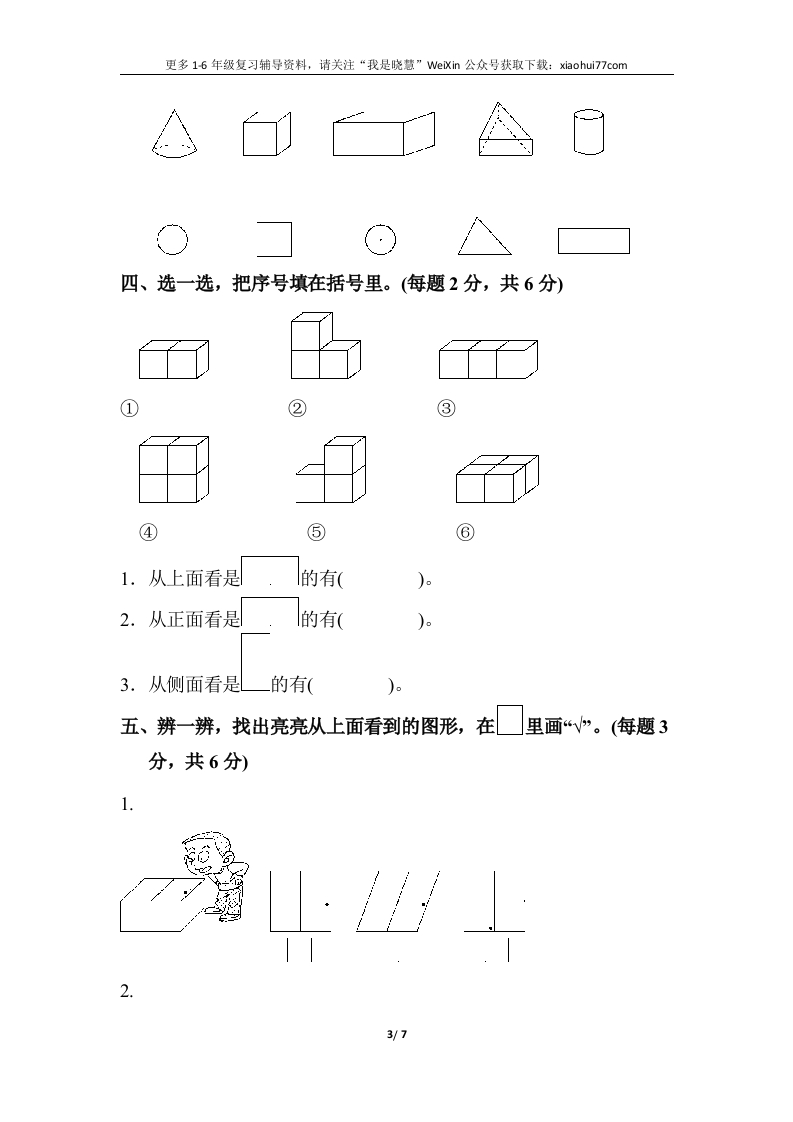 更多 1-6 年级复习辅导资料，请关注“我是晓慧”WeiXin 公众号获取下载：xiaohui77com

四、选一选，把序号填在括号里。(每题 2 分，共 6 分)

①　　②　　③

④　　⑤　　⑥

1．从上面看是　　的有(　　　　)。

2．从正面看是　　的有(　　　　)。

3．从侧面看是　　的有(　　　　)。

五、辨一辨，找出亮亮从上面看到的图形，在　里画“√”。(每题 3 分，共 6 分)

1.

2.

3/ 7